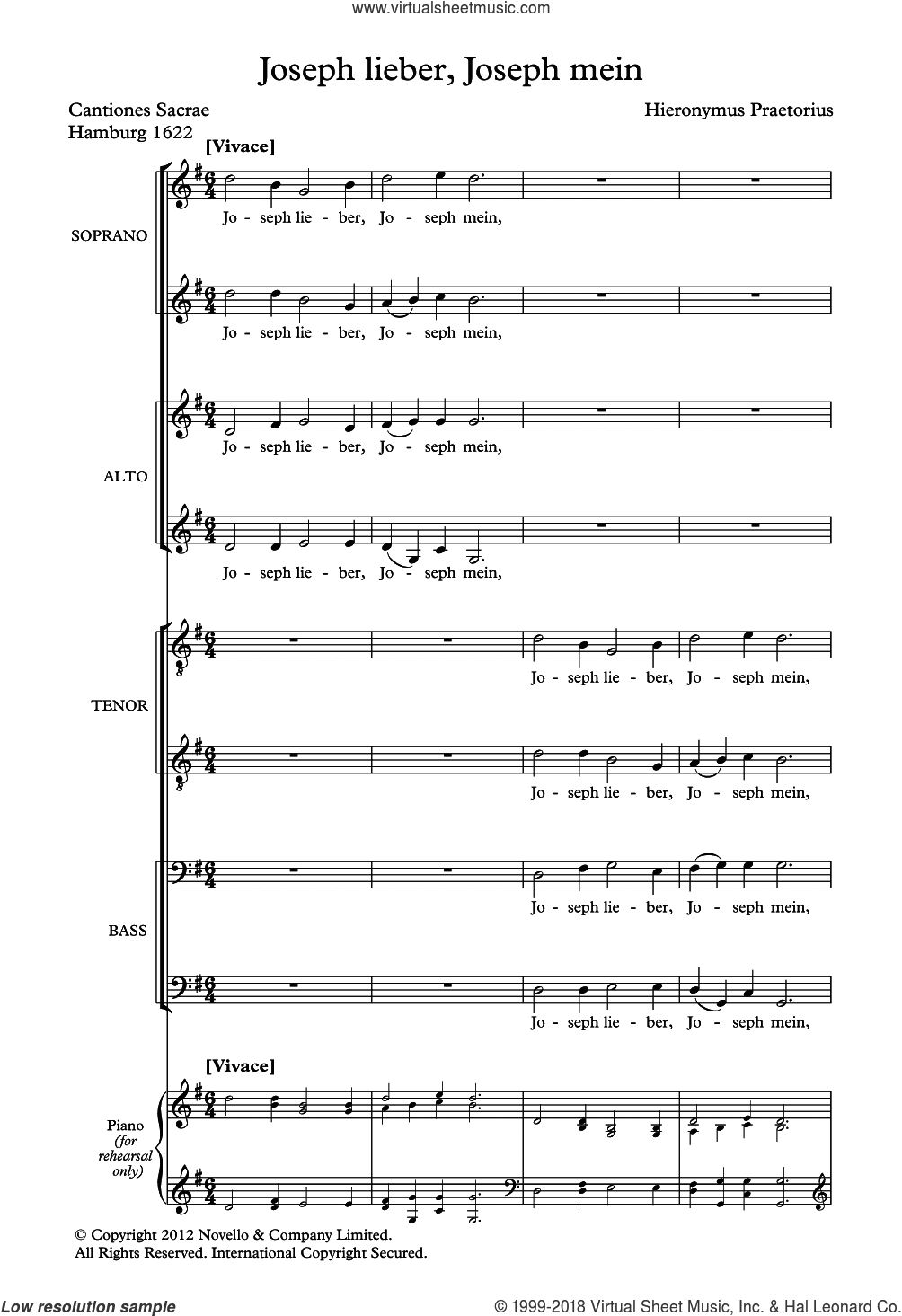 www.virtualsheetmusic.com

Joseph lieber, Joseph mein

Cantiones Sacrae
Hamburg 1622

Hieronymus Praetorius

[Vivace]

SOPRANO

Jo - seph lie - ber, Jo - seph mein,

Jo - seph lie - ber, Jo - seph mein,

ALTO

Jo - seph lie - ber, Jo - seph mein,

Jo - seph lie - ber, Jo - seph mein,

TENOR

Jo - seph lie - ber, Jo - seph mein,

Jo - seph lie - ber, Jo - seph mein,

BASS

Jo - seph lie - ber, Jo - seph mein,

Jo - seph lie - ber, Jo - seph mein,

[Vivace]

Piano (for rehearsal only)

© Copyright 2012 Novello & Company Limited.
All Rights Reserved. International Copyright Secured.

Low resolution sample

© 1999-2018 Virtual Sheet Music, Inc. & Hal Leonard Co.